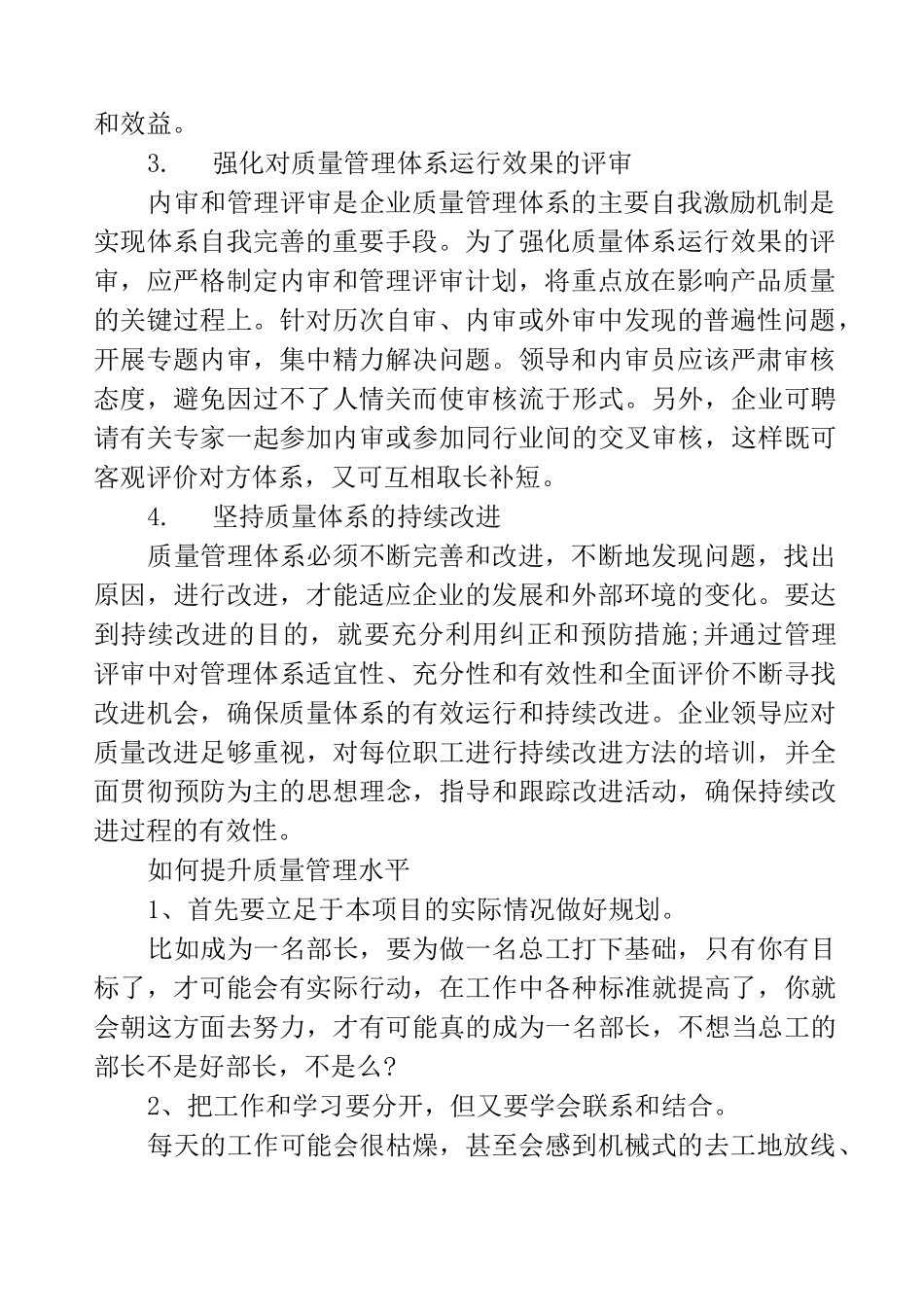 和效益。

3. 强化对质量管理体系运行效果的评审

内审和管理评审是企业质量管理体系的主要自我激励机制是实现体系自我完善的重要手段。为了强化质量体系运行效果的评审，应严格制定内审和管理评审计划，将重点放在影响产品质量的关键过程上。针对历次自审、内审或外审中发现的普遍性问题，开展专题内审，集中精力解决问题。领导和内审员应该严肃审核态度，避免因过不了人情关而使审核流于形式。另外，企业可聘请有关专家一起参加内审或参加同行业间的交叉审核，这样既可客观评价对方体系，又可互相取长补短。

4. 坚持质量体系的持续改进

质量管理体系必须不断完善和改进，不断地发现问题，找出原因，进行改进，才能适应企业的发展和外部环境的变化。要达到持续改进的目的，就要充分利用纠正和预防措施;并通过管理评审中对管理体系适宜性、充分性和有效性和全面评价不断寻找改进机会，确保质量体系的有效运行和持续改进。企业领导应对质量改进足够重视，对每位职工进行持续改进方法的培训，并全面贯彻预防为主的思想理念，指导和跟踪改进活动，确保持续改进过程的有效性。

如何提升质量管理水平

1、首先要立足于本项目的实际情况做好规划。

比如成为一名部长，要为做一名总工打下基础，只有你有目标了，才可能会有实际行动，在工作中各种标准就提高了，你就会朝这方面去努力，才有可能真的成为一名部长，不想当总工的部长不是好部长，不是么?

2、把工作和学习要分开，但又要学会联系和结合。

每天的工作可能会很枯燥，甚至会感到机械式的去工地放线、